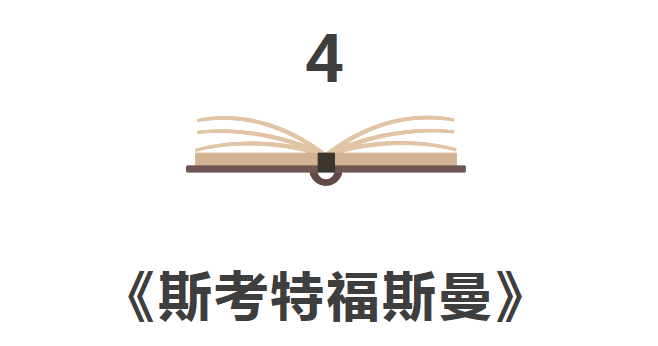 4

《斯考特福斯曼》